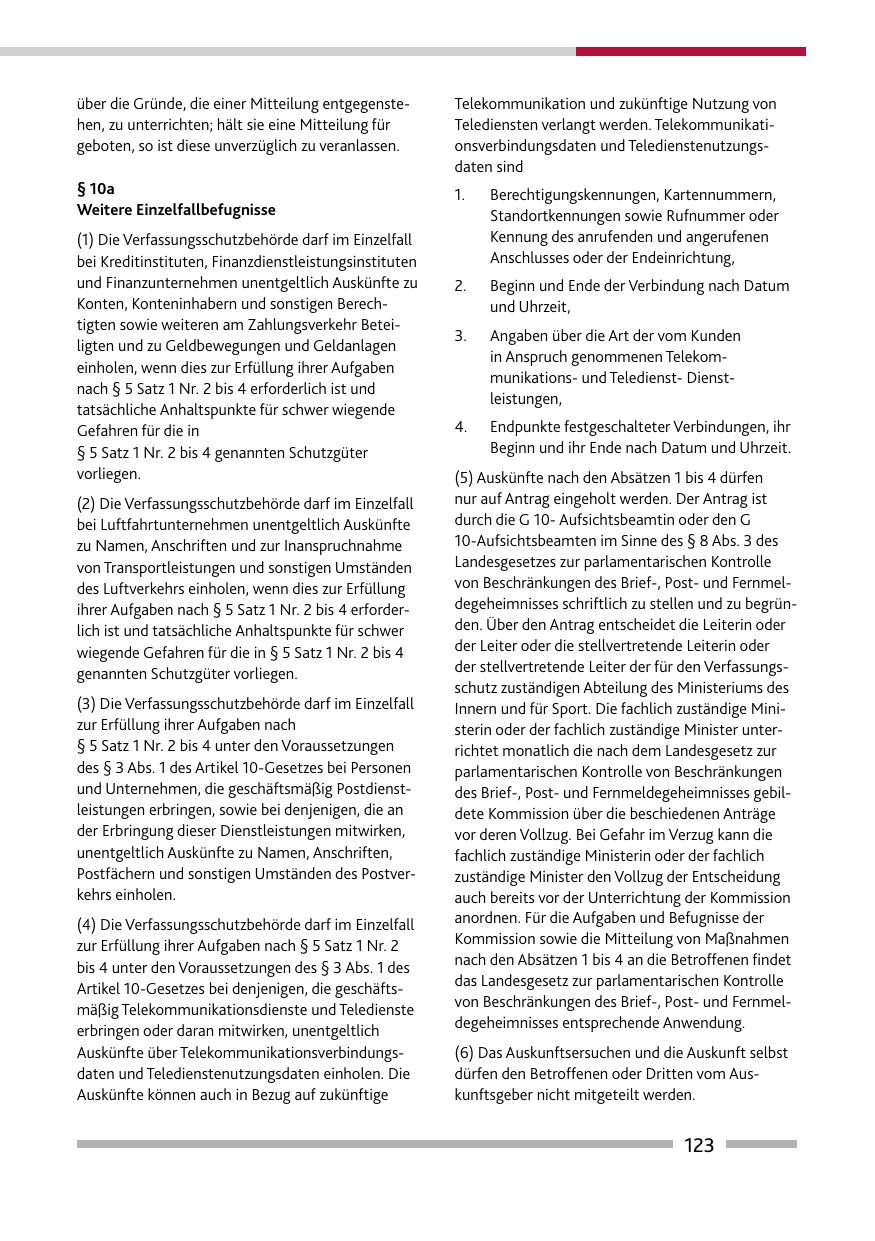 über die Gründe, die einer Mitteilung entgegenstehen, zu unterrichten; hält sie eine Mitteilung für geboten, so ist diese unverzüglich zu veranlassen.

§ 10a
Weitere Einzelfallbefugnisse

(1) Die Verfassungsschutzbehörde darf im Einzelfall bei Kreditinstituten, Finanzdienstleistungsinstituten und Finanzunternehmen unentgeltlich Auskünfte zu Konten, Konteninhabern und sonstigen Berechtigten sowie weiteren am Zahlungsverkehr Beteiligten und zu Geldbewegungen und Geldanlagen einholen, wenn dies zur Erfüllung ihrer Aufgaben nach § 5 Satz 1 Nr. 2 bis 4 erforderlich ist und tatsächliche Anhaltspunkte für schwer wiegende Gefahren für die in
§ 5 Satz 1 Nr. 2 bis 4 genannten Schutzgüter vorliegen.

(2) Die Verfassungsschutzbehörde darf im Einzelfall bei Luftfahrtunternehmen unentgeltlich Auskünfte zu Namen, Anschriften und zur Inanspruchnahme von Transportleistungen und sonstigen Umständen des Luftverkehrs einholen, wenn dies zur Erfüllung ihrer Aufgaben nach § 5 Satz 1 Nr. 2 bis 4 erforderlich ist und tatsächliche Anhaltspunkte für schwer wiegende Gefahren für die in § 5 Satz 1 Nr. 2 bis 4 genannten Schutzgüter vorliegen.

(3) Die Verfassungsschutzbehörde darf im Einzelfall zur Erfüllung ihrer Aufgaben nach
§ 5 Satz 1 Nr. 2 bis 4 unter den Voraussetzungen des § 3 Abs. 1 des Artikel 10-Gesetzes bei Personen und Unternehmen, die geschäftsmäßig Postdienstleistungen erbringen, sowie bei denjenigen, die an der Erbringung dieser Dienstleistungen mitwirken, unentgeltlich Auskünfte zu Namen, Anschriften, Postfächern und sonstigen Umständen des Postverkehrs einholen.

(4) Die Verfassungsschutzbehörde darf im Einzelfall zur Erfüllung ihrer Aufgaben nach § 5 Satz 1 Nr. 2 bis 4 unter den Voraussetzungen des § 3 Abs. 1 des Artikel 10-Gesetzes bei denjenigen, die geschäftsmäßig Telekommunikationsdienste und Teledienste erbringen oder daran mitwirken, unentgeltlich Auskünfte über Telekommunikationsverbindungsdaten und Teledienstenutzungsdaten einholen. Die Auskünfte können auch in Bezug auf zukünftige Telekommunikation und zukünftige Nutzung von Telediensten verlangt werden. Telekommunikationsverbindungsdaten und Teledienstenutzungsdaten sind

1. Berechtigungskennungen, Kartennummern, Standortkennungen sowie Rufnummer oder Kennung des anrufenden und angerufenen Anschlusses oder der Endeinrichtung,
2. Beginn und Ende der Verbindung nach Datum und Uhrzeit,
3. Angaben über die Art der vom Kunden in Anspruch genommenen Telekommunikations- und Teledienst- Dienstleistungen,
4. Endpunkte festgeschalteter Verbindungen, ihr Beginn und ihr Ende nach Datum und Uhrzeit.

(5) Auskünfte nach den Absätzen 1 bis 4 dürfen nur auf Antrag eingeholt werden. Der Antrag ist durch die G 10- Aufsichtsbeamtin oder den G 10-Aufsichtsbeamten im Sinne des § 8 Abs. 3 des Landesgesetzes zur parlamentarischen Kontrolle von Beschränkungen des Brief-, Post- und Fernmeldegeheimnisses schriftlich zu stellen und zu begründen. Über den Antrag entscheidet die Leiterin oder der Leiter oder die stellvertretende Leiterin oder der stellvertretende Leiter der für den Verfassungsschutz zuständigen Abteilung des Ministeriums des Innern und für Sport. Die fachlich zuständige Ministerin oder der fachlich zuständige Minister unterrichtet monatlich die nach dem Landesgesetz zur parlamentarischen Kontrolle von Beschränkungen des Brief-, Post- und Fernmeldegeheimnisses gebildete Kommission über die beschiedenen Anträge vor deren Vollzug. Bei Gefahr im Verzug kann die fachlich zuständige Ministerin oder der fachlich zuständige Minister den Vollzug der Entscheidung auch bereits vor der Unterrichtung der Kommission anordnen. Für die Aufgaben und Befugnisse der Kommission sowie die Mitteilung von Maßnahmen nach den Absätzen 1 bis 4 an die Betroffenen findet das Landesgesetz zur parlamentarischen Kontrolle von Beschränkungen des Brief-, Post- und Fernmeldegeheimnisses entsprechende Anwendung.

(6) Das Auskunftsersuchen und die Auskunft selbst dürfen den Betroffenen oder Dritten vom Auskunftsgeber nicht mitgeteilt werden.

123